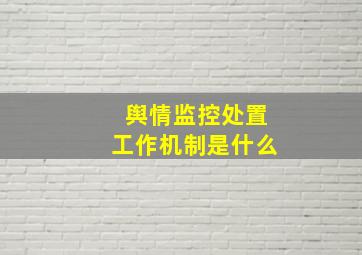 舆情监控处置
工作机制是什么